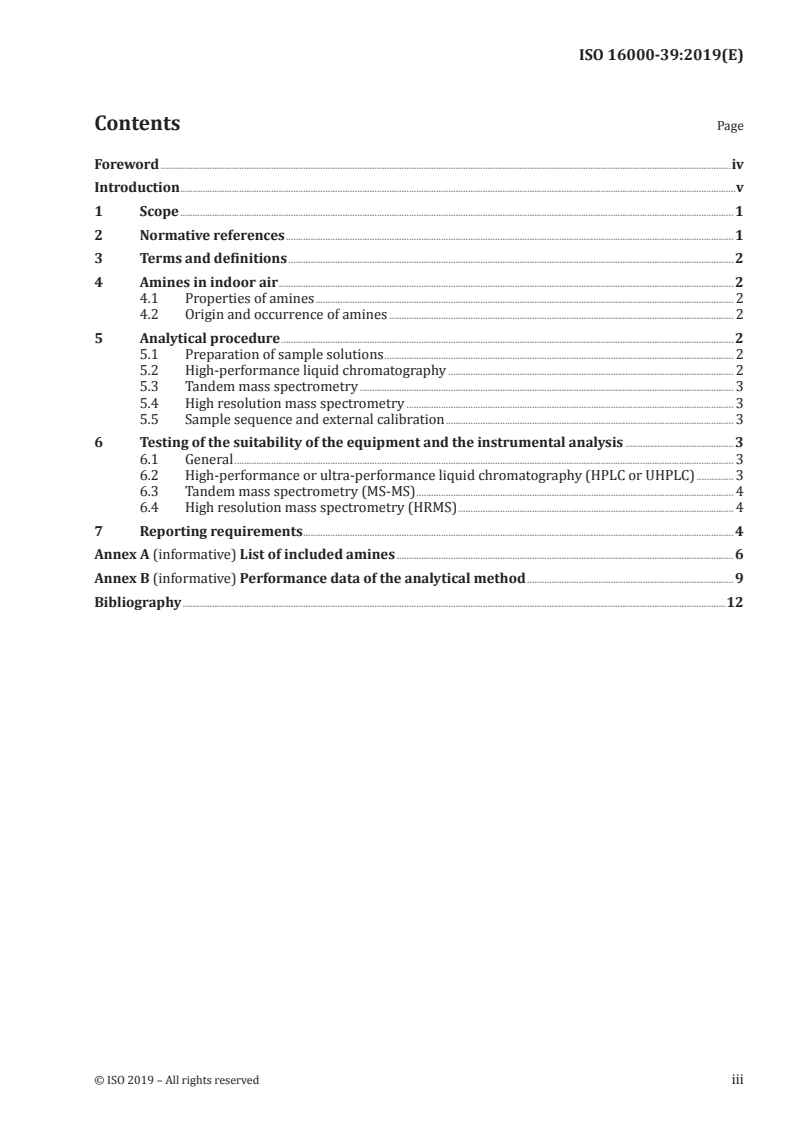 ISO 16000-39:2019(E)

Contents

Page

Foreword iv
Introduction v
1 Scope 1
2 Normative references 1
3 Terms and definitions 2
4 Amines in indoor air 2
4.1 Properties of amines 2
4.2 Origin and occurrence of amines 2
5 Analytical procedure 2
5.1 Preparation of sample solutions 2
5.2 High-performance liquid chromatography 2
5.3 Tandem mass spectrometry 3
5.4 High resolution mass spectrometry 3
5.5 Sample sequence and external calibration 3
6 Testing of the suitability of the equipment and the instrumental analysis 3
6.1 General 3
6.2 High-performance or ultra-performance liquid chromatography (HPLC or UHPLC) 3
6.3 Tandem mass spectrometry (MS-MS) 4
6.4 High resolution mass spectrometry (HRMS) 4
7 Reporting requirements 4
Annex A (informative) List of included amines 6
Annex B (informative) Performance data of the analytical method 9
Bibliography 12

© ISO 2019 – All rights reserved

iii